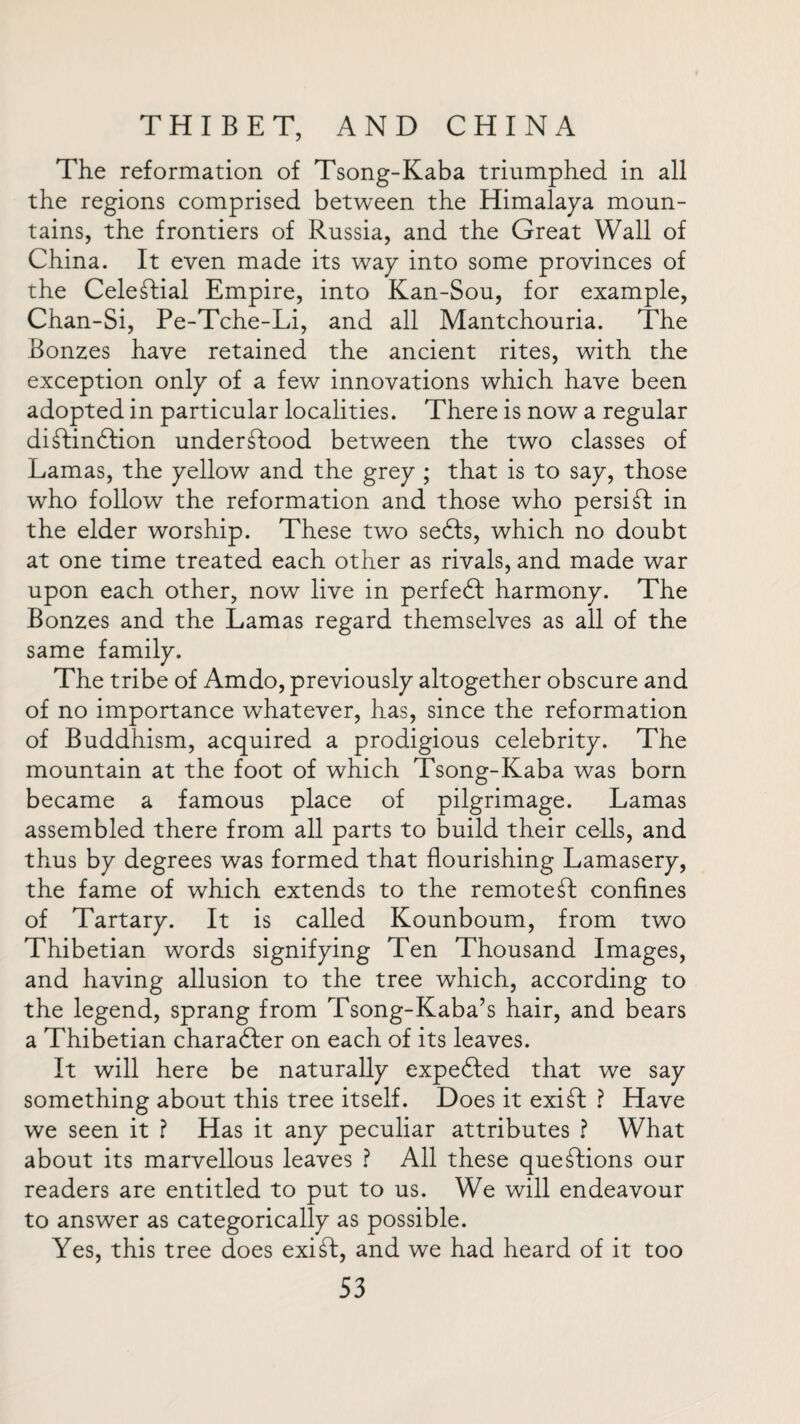 THIBET, AND CHINA

The reformation of Tsong-Kaba triumphed in all the regions comprised between the Himalaya mountains, the frontiers of Russia, and the Great Wall of China. It even made its way into some provinces of the Celestial Empire, into Kan-Sou, for example, Chan-Si, Pe-Tche-Li, and all Mantchouria. The Bonzes have retained the ancient rites, with the exception only of a few innovations which have been adopted in particular localities. There is now a regular distinction understood between the two classes of Lamas, the yellow and the grey ; that is to say, those who follow the reformation and those who persist in the elder worship. These two sects, which no doubt at one time treated each other as rivals, and made war upon each other, now live in perfect harmony. The Bonzes and the Lamas regard themselves as all of the same family.

The tribe of Amdo, previously altogether obscure and of no importance whatever, has, since the reformation of Buddhism, acquired a prodigious celebrity. The mountain at the foot of which Tsong-Kaba was born became a famous place of pilgrimage. Lamas assembled there from all parts to build their cells, and thus by degrees was formed that flourishing Lamasery, the fame of which extends to the remotest confines of Tartary. It is called Kounboum, from two Thibetian words signifying Ten Thousand Images, and having allusion to the tree which, according to the legend, sprang from Tsong-Kaba's hair, and bears a Thibetian character on each of its leaves.

It will here be naturally expected that we say something about this tree itself. Does it exist ? Have we seen it ? Has it any peculiar attributes ? What about its marvellous leaves ? All these questions our readers are entitled to put to us. We will endeavour to answer as categorically as possible.

Yes, this tree does exist, and we had heard of it too

53